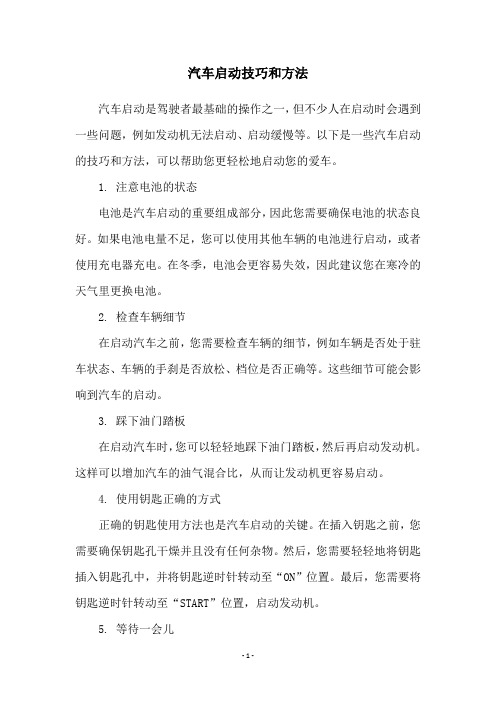 汽车启动技巧和方法

汽车启动是驾驶者最基础的操作之一，但不少人在启动时会遇到一些问题，例如发动机无法启动、启动缓慢等。以下是一些汽车启动的技巧和方法，可以帮助您更轻松地启动您的爱车。

1. 注意电池的状态

电池是汽车启动的重要组成部分，因此您需要确保电池的状态良好。如果电池电量不足，您可以使用其他车辆的电池进行启动，或者使用充电器充电。在冬季，电池会更容易失效，因此建议您在寒冷的天气里更换电池。

2. 检查车辆细节

在启动汽车之前，您需要检查车辆的细节，例如车辆是否处于驻车状态、车辆的手刹是否放松、档位是否正确等。这些细节可能会影响到汽车的启动。

3. 踩下油门踏板

在启动汽车时，您可以轻轻地踩下油门踏板，然后再启动发动机。这样可以增加汽车的油气混合比，从而让发动机更容易启动。

4. 使用钥匙正确的方式

正确的钥匙使用方法也是汽车启动的关键。在插入钥匙之前，您需要确保钥匙孔干燥并且没有任何杂物。然后，您需要轻轻地将钥匙插入钥匙孔中，并将钥匙逆时针转动至“ON”位置。最后，您需要将钥匙逆时针转动至“START”位置，启动发动机。

5. 等待一会儿

- 1 -